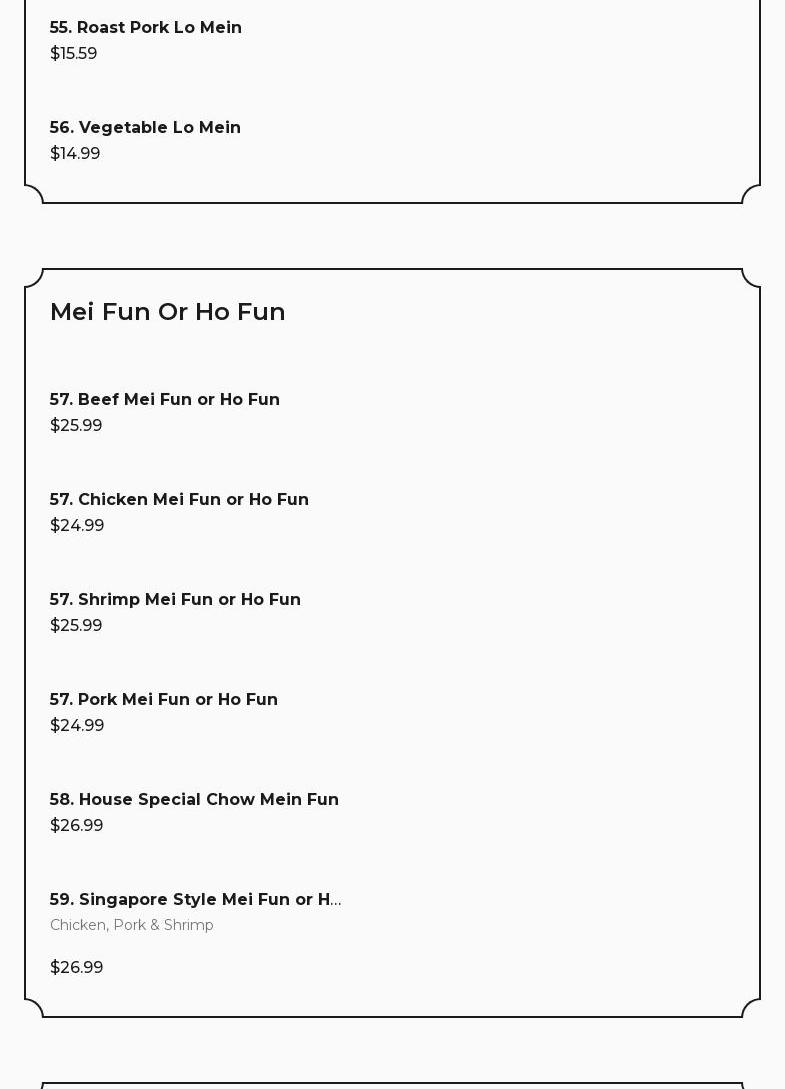 55. Roast Pork Lo Mein
$15.59

56. Vegetable Lo Mein
$14.99

Mei Fun Or Ho Fun

57. Beef Mei Fun or Ho Fun
$25.99

57. Chicken Mei Fun or Ho Fun
$24.99

57. Shrimp Mei Fun or Ho Fun
$25.99

57. Pork Mei Fun or Ho Fun
$24.99

58. House Special Chow Mein Fun
$26.99

59. Singapore Style Mei Fun or H...
Chicken, Pork & Shrimp

$26.99